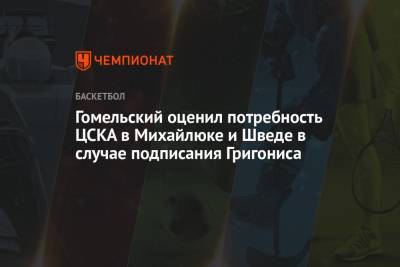 ЧЕМПИОНАТ

БАСКЕТБОЛ

Гомельский оценил потребность ЦСКА в Михайлюке и Шведе в случае подписания Григониса